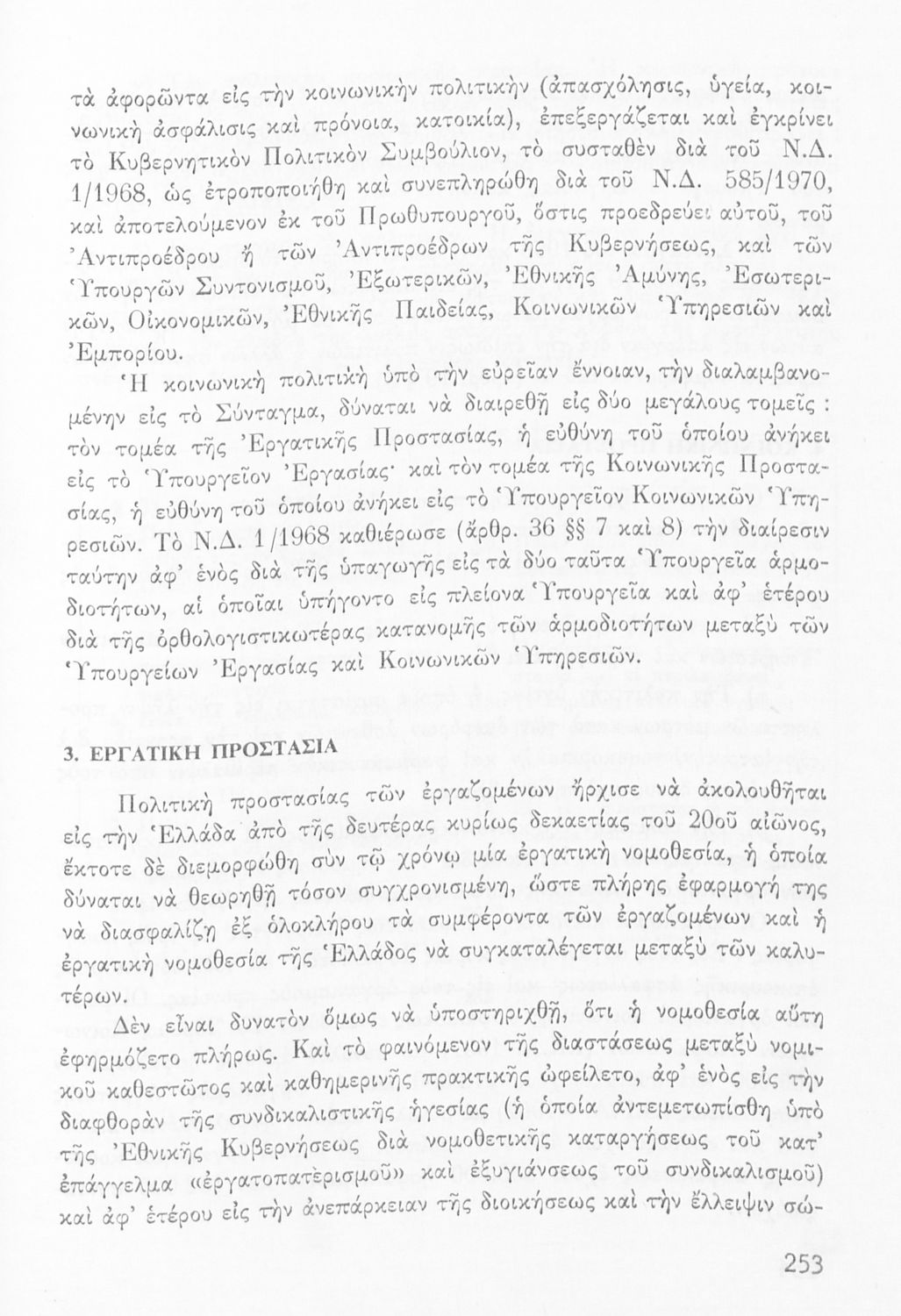 τὰ ἀφορῶντα εἰς τὴν κοινωνικὴν πολιτικὴν (ἀπασχόλησις, ὑγεία, κοινωνικὴ ἀσφάλισις καὶ πρόνοια, κατοικία), ἐπεξεργάζεται καὶ ἐγκρίνει τὸ Κυβερνητικὸν Πολιτικὸν Συμβούλιον, τὸ συσταθὲν διὰ τοῦ Ν.Δ. 1/1968, ὡς ἐτροποποιήθη καὶ συνεπληρώθη διὰ τοῦ Ν.Δ. 585/1970, καὶ ἀποτελούμενον ἐκ τοῦ Πρωθυπουργοῦ, ὅστις προεδρεύει αὐτοῦ, τοῦ Ἀντιπροέδρου ἢ τῶν Ἀντιπροέδρων τῆς Κυβερνήσεως, καὶ τῶν Ὑπουργῶν Συντονισμοῦ, Ἐξωτερικῶν, Ἐθνικῆς Ἀμύνης, Ἐσωτερικῶν, Οἰκονομικῶν, Ἐθνικῆς Παιδείας, Κοινωνικῶν Ὑπηρεσιῶν καὶ Ἐμπορίου.

Ἡ κοινωνικὴ πολιτικὴ ὑπὸ τὴν εὐρεῖαν ἔννοιαν, τὴν διαλαμβανομένην εἰς τὸ Σύνταγμα, δύναται νὰ διαιρεθῇ εἰς δύο μεγάλους τομεῖς: τὸν τομέα τῆς Ἐργατικῆς Προστασίας, ἡ εὐθύνη τοῦ ὁποίου ἀνήκει εἰς τὸ Ὑπουργεῖον Ἐργασίας· καὶ τὸν τομέα τῆς Κοινωνικῆς Προστασίας, ἡ εὐθύνη τοῦ ὁποίου ἀνήκει εἰς τὸ Ὑπουργεῖον Κοινωνικῶν Ὑπηρεσιῶν. Τὸ Ν.Δ. 1/1968 καθιέρωσε (ἄρθρ. 36 §§ 7 καὶ 8) τὴν διαίρεσιν ταύτην ἀφ' ἑνὸς διὰ τῆς ὑπαγωγῆς εἰς τὰ δύο ταῦτα Ὑπουργεῖα ἁρμοδιοτήτων, αἱ ὁποῖαι ὑπήγοντο εἰς πλείονα Ὑπουργεῖα καὶ ἀφ' ἑτέρου διὰ τῆς ὀρθολογιστικωτέρας κατανομῆς τῶν ἁρμοδιοτήτων μεταξὺ τῶν Ὑπουργείων Ἐργασίας καὶ Κοινωνικῶν Ὑπηρεσιῶν.

3. ΕΡΓΑΤΙΚΗ ΠΡΟΣΤΑΣΙΑ

Πολιτικὴ προστασίας τῶν ἐργαζομένων ἤρχισε νὰ ἀκολουθῆται εἰς τὴν Ἑλλάδα ἀπὸ τῆς δευτέρας κυρίως δεκαετίας τοῦ 20οῦ αἰῶνος, ἔκτοτε δὲ διεμορφώθη σὺν τῷ χρόνῳ μία ἐργατικὴ νομοθεσία, ἡ ὁποία δύναται νὰ θεωρηθῇ τόσον συγχρονισμένη, ὥστε πλήρης ἐφαρμογή της νὰ διασφαλίζῃ ἐξ ὁλοκλήρου τὰ συμφέροντα τῶν ἐργαζομένων καὶ ἡ ἐργατικὴ νομοθεσία τῆς Ἑλλάδος νὰ συγκαταλέγεται μεταξὺ τῶν καλυτέρων.

Δὲν εἶναι δυνατὸν ὅμως νὰ ὑποστηριχθῇ, ὅτι ἡ νομοθεσία αὕτη ἐφηρμόζετο πλήρως. Καὶ τὸ φαινόμενον τῆς διαστάσεως μεταξὺ νομικοῦ καθεστῶτος καὶ καθημερινῆς πρακτικῆς ὠφείλετο, ἀφ' ἑνὸς εἰς τὴν διαφθορὰν τῆς συνδικαλιστικῆς ἡγεσίας (ἡ ὁποία ἀντεμετωπίσθη ὑπὸ τῆς Ἐθνικῆς Κυβερνήσεως διὰ νομοθετικῆς καταργήσεως τοῦ κατ' ἐπάγγελμα «ἐργατοπατερισμοῦ» καὶ ἐξυγιάνσεως τοῦ συνδικαλισμοῦ) καὶ ἀφ' ἑτέρου εἰς τὴν ἀνεπάρκειαν τῆς διοικήσεως καὶ τὴν ἔλλειψιν σώ-

253